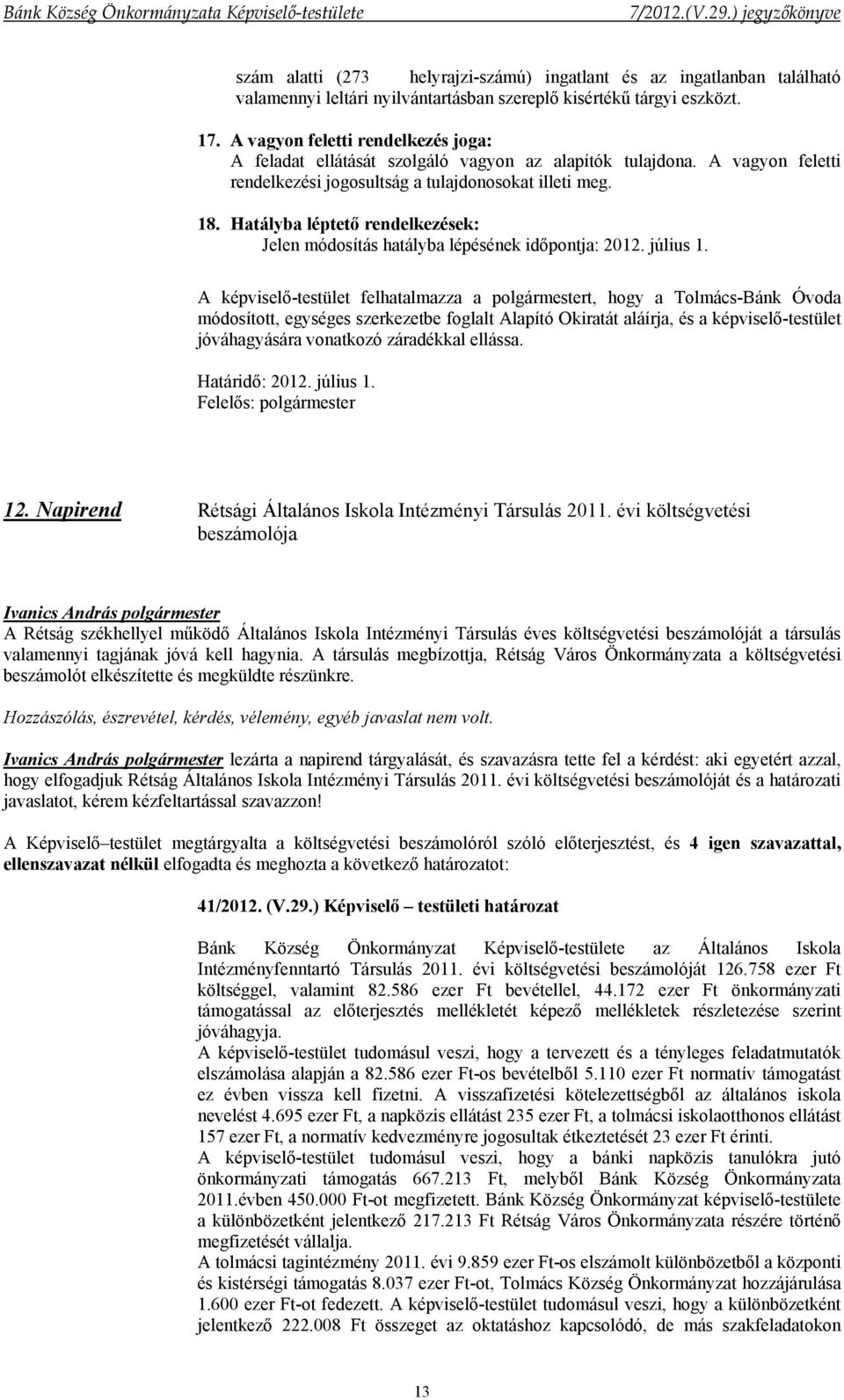 Bánk Község Önkormányzata Képviselő-testülete 7/2012.(V.29.) jegyzőkönyve

szám alatti (273 helyrajzi-számú) ingatlant és az ingatlanban található valamennyi leltári nyilvántartásban szereplő kisértékű tárgyi eszközt.

17. A vagyon feletti rendelkezés joga:
A feladat ellátását szolgáló vagyon az alapítók tulajdona. A vagyon feletti rendelkezési jogosultság a tulajdonosokat illeti meg.

18. Hatályba léptető rendelkezések:
Jelen módosítás hatályba lépésének időpontja: 2012. július 1.

A képviselő-testület felhatalmazza a polgármestert, hogy a Tolmács-Bánk Óvoda módosított, egységes szerkezetbe foglalt Alapító Okiratát aláírja, és a képviselő-testület jóváhagyására vonatkozó záradékkal ellássa.

Határidő: 2012. július 1.
Felelős: polgármester

12. Napirend Rétsági Általános Iskola Intézményi Társulás 2011. évi költségvetési beszámolója

Ivanics András polgármester
A Rétság székhellyel működő Általános Iskola Intézményi Társulás éves költségvetési beszámolóját a társulás valamennyi tagjának jóvá kell hagynia. A társulás megbízottja, Rétság Város Önkormányzata a költségvetési beszámolót elkészítette és megküldte részünkre.

Hozzászólás, észrevétel, kérdés, vélemény, egyéb javaslat nem volt.

Ivanics András polgármester lezárta a napirend tárgyalását, és szavazásra tette fel a kérdést: aki egyetért azzal, hogy elfogadjuk Rétság Általános Iskola Intézményi Társulás 2011. évi költségvetési beszámolóját és a határozati javaslatot, kérem kézfeltartással szavazzon!

A Képviselő–testület megtárgyalta a költségvetési beszámolóról szóló előterjesztést, és 4 igen szavazattal, ellenszavazat nélkül elfogadta és meghozta a következő határozatot:

41/2012. (V.29.) Képviselő – testületi határozat

Bánk Község Önkormányzat Képviselő-testülete az Általános Iskola Intézményfenntartó Társulás 2011. évi költségvetési beszámolóját 126.758 ezer Ft költséggel, valamint 82.586 ezer Ft bevétellel, 44.172 ezer Ft önkormányzati támogatással az előterjesztés mellékletét képező mellékletek részletezése szerint jóváhagyja.
A képviselő-testület tudomásul veszi, hogy a tervezett és a tényleges feladatmutatók elszámolása alapján a 82.586 ezer Ft-os bevételből 5.110 ezer Ft normatív támogatást ez évben vissza kell fizetni. A visszafizetési kötelezettségből az általános iskola nevelést 4.695 ezer Ft, a napközis ellátást 235 ezer Ft, a tolmácsi iskolaotthonos ellátást 157 ezer Ft, a normatív kedvezményre jogosultak étkeztetését 23 ezer Ft érinti.
A képviselő-testület tudomásul veszi, hogy a bánki napközis tanulókra jutó önkormányzati támogatás 667.213 Ft, melyből Bánk Község Önkormányzata 2011.évben 450.000 Ft-ot megfizetett. Bánk Község Önkormányzat képviselő-testülete a különbözetként jelentkező 217.213 Ft Rétság Város Önkormányzata részére történő megfizetését vállalja.
A tolmácsi tagintézmény 2011. évi 9.859 ezer Ft-os elszámolt különbözetből a központi és kistérségi támogatás 8.037 ezer Ft-ot, Tolmács Község Önkormányzat hozzájárulása 1.600 ezer Ft-ot fedezett. A képviselő-testület tudomásul veszi, hogy a különbözetként jelentkező 222.008 Ft összeget az oktatáshoz kapcsolódó, de más szakfeladatokon

13